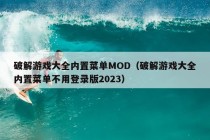 破解游戏大全内置菜单MOD（破解游戏大全内置菜单不用登录版2023）